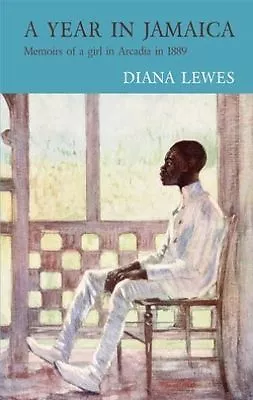 A YEAR IN JAMAICA
Memoirs of a girl in Arcadia in 1889
DIANA LEWES